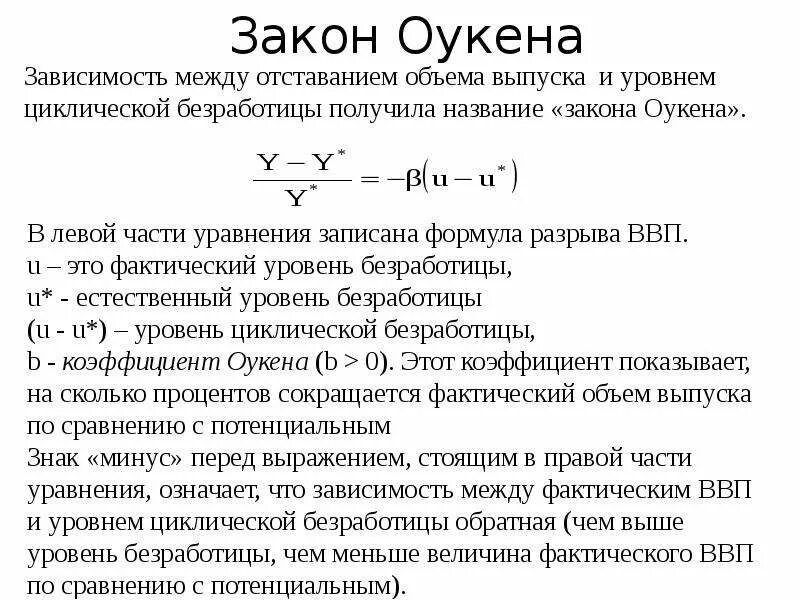 Закон Оукена

Зависимость между отставанием объема выпуска и уровнем циклической безработицы получила название «закона Оукена».

$\frac{Y - Y^*}{Y^*} = -\beta(u - u^*)$

В левой части уравнения записана формула разрыва ВВП.
u – это фактический уровень безработицы,
u* - естественный уровень безработицы
(u - u*) – уровень циклической безработицы,
b - коэффициент Оукена (b > 0). Этот коэффициент показывает, на сколько процентов сокращается фактический объем выпуска по сравнению с потенциальным
Знак «минус» перед выражением, стоящим в правой части уравнения, означает, что зависимость между фактическим ВВП и уровнем циклической безработицы обратная (чем выше уровень безработицы, чем меньше величина фактического ВВП по сравнению с потенциальным).